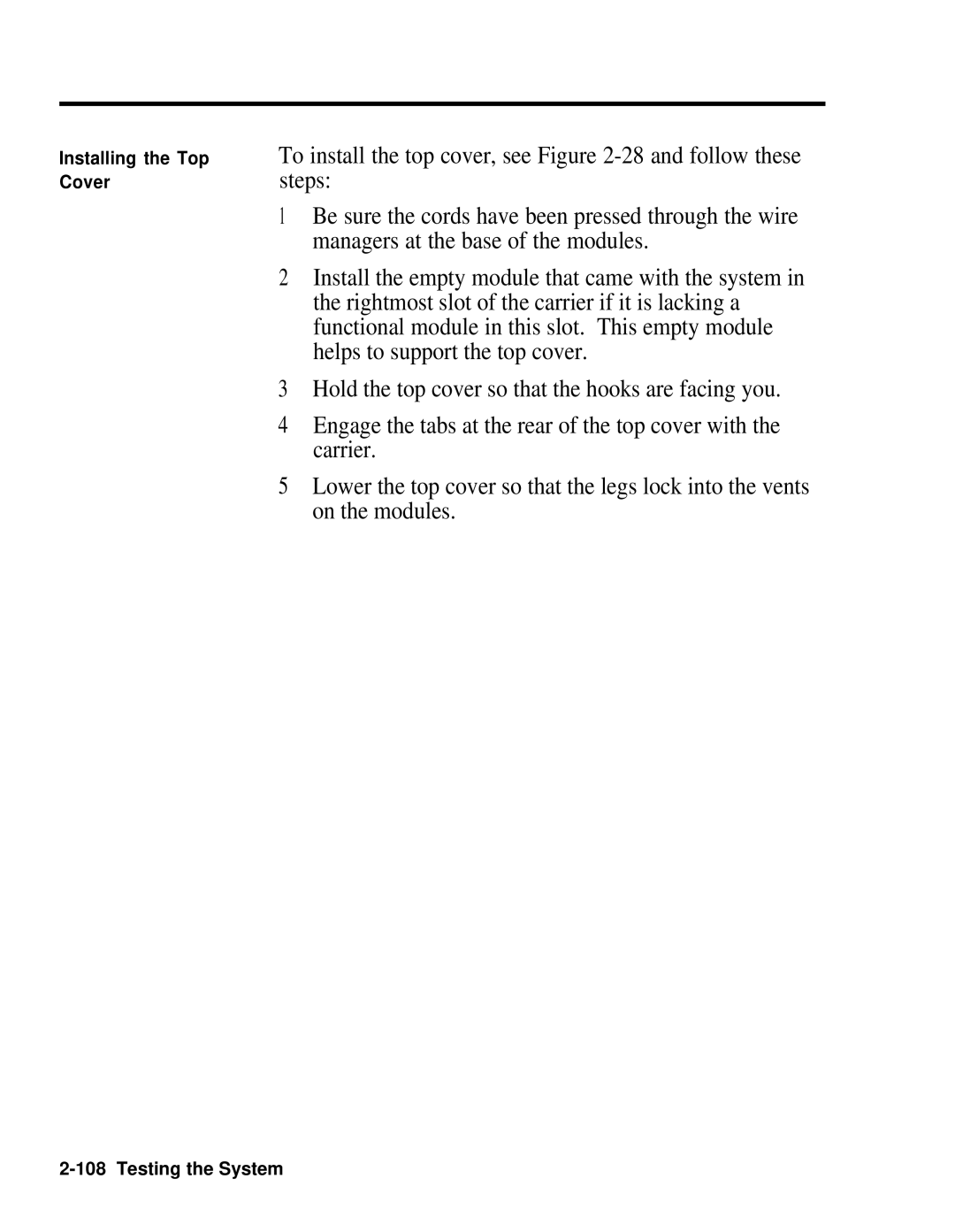 Installing the Top Cover

To install the top cover, see Figure 2-28 and follow these steps:

1 Be sure the cords have been pressed through the wire managers at the base of the modules.

2 Install the empty module that came with the system in the rightmost slot of the carrier if it is lacking a functional module in this slot. This empty module helps to support the top cover.

3 Hold the top cover so that the hooks are facing you.

4 Engage the tabs at the rear of the top cover with the carrier.

5 Lower the top cover so that the legs lock into the vents on the modules.

2-108 Testing the System